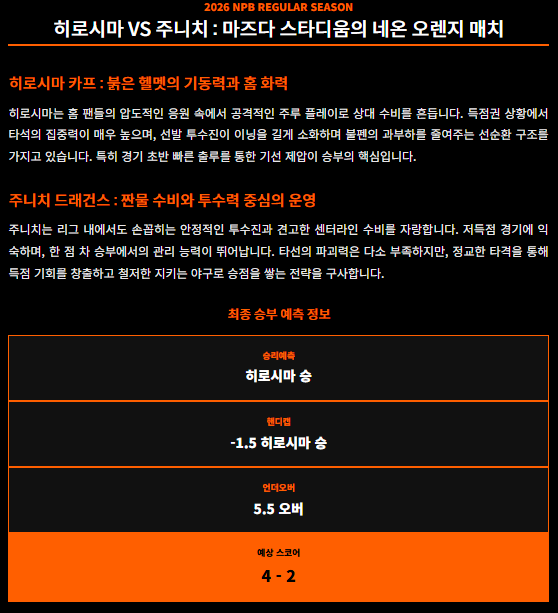 2026 NPB REGULAR SEASON

히로시마 VS 주니치 : 마즈다 스타디움의 네온 오렌지 매치

히로시마 카프 : 붉은 헬멧의 기동력과 홈 화력

히로시마는 홈 팬들의 압도적인 응원 속에서 공격적인 주루 플레이로 상대 수비를 흔듭니다. 득점권 상황에서 타석의 집중력이 매우 높으며, 선발 투수진이 이닝을 길게 소화하며 불펜의 과부하를 줄여주는 선순환 구조를 가지고 있습니다. 특히 경기 초반 빠른 출루를 통한 기선 제압이 승부의 핵심입니다.

주니치 드래건스 : 짠물 수비와 투수력 중심의 운영

주니치는 리그 내에서도 손꼽히는 안정적인 투수진과 견고한 센터라인 수비를 자랑합니다. 저득점 경기에 익숙하며, 한 점 차 승부에서의 관리 능력이 뛰어납니다. 타선의 파괴력은 다소 부족하지만, 정교한 타격을 통해 득점 기회를 창출하고 철저한 지키는 야구로 승점을 쌓는 전략을 구사합니다.

최종 승부 예측 정보

승리예측
히로시마 승

핸디캡
-1.5 히로시마 승

언더오버
5.5 오버

예상 스코어
4 - 2